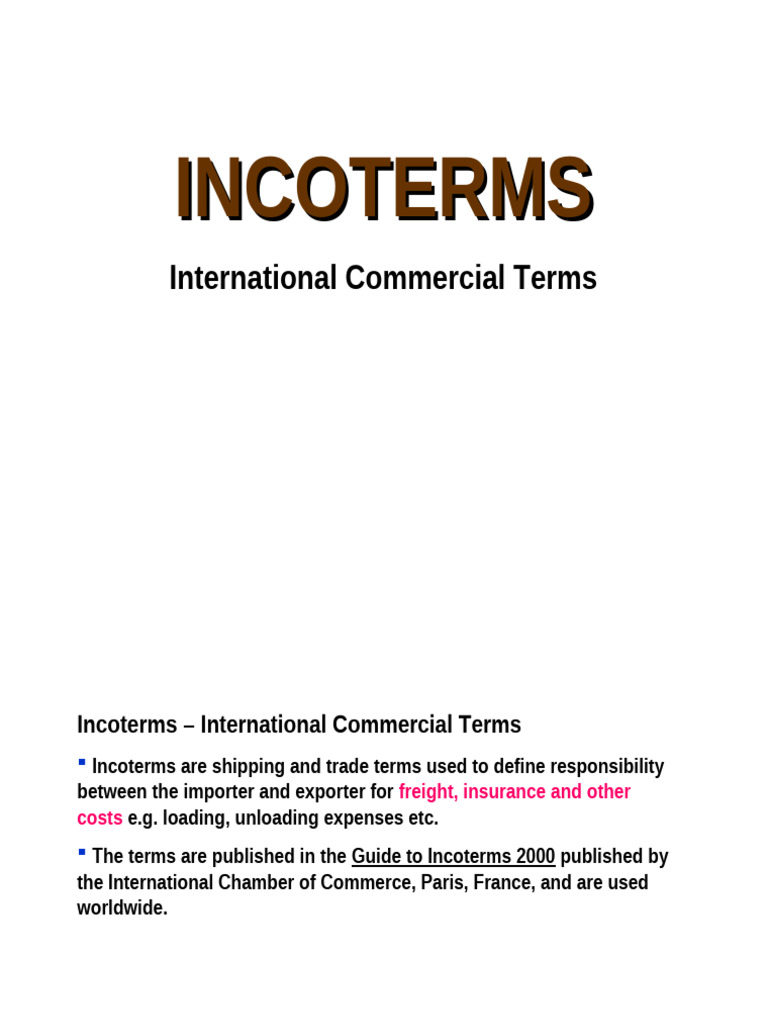 INCOTERMS

International Commercial Terms

Incoterms – International Commercial Terms

▪ Incoterms are shipping and trade terms used to define responsibility between the importer and exporter for freight, insurance and other costs e.g. loading, unloading expenses etc.

▪ The terms are published in the Guide to Incoterms 2000 published by the International Chamber of Commerce, Paris, France, and are used worldwide.